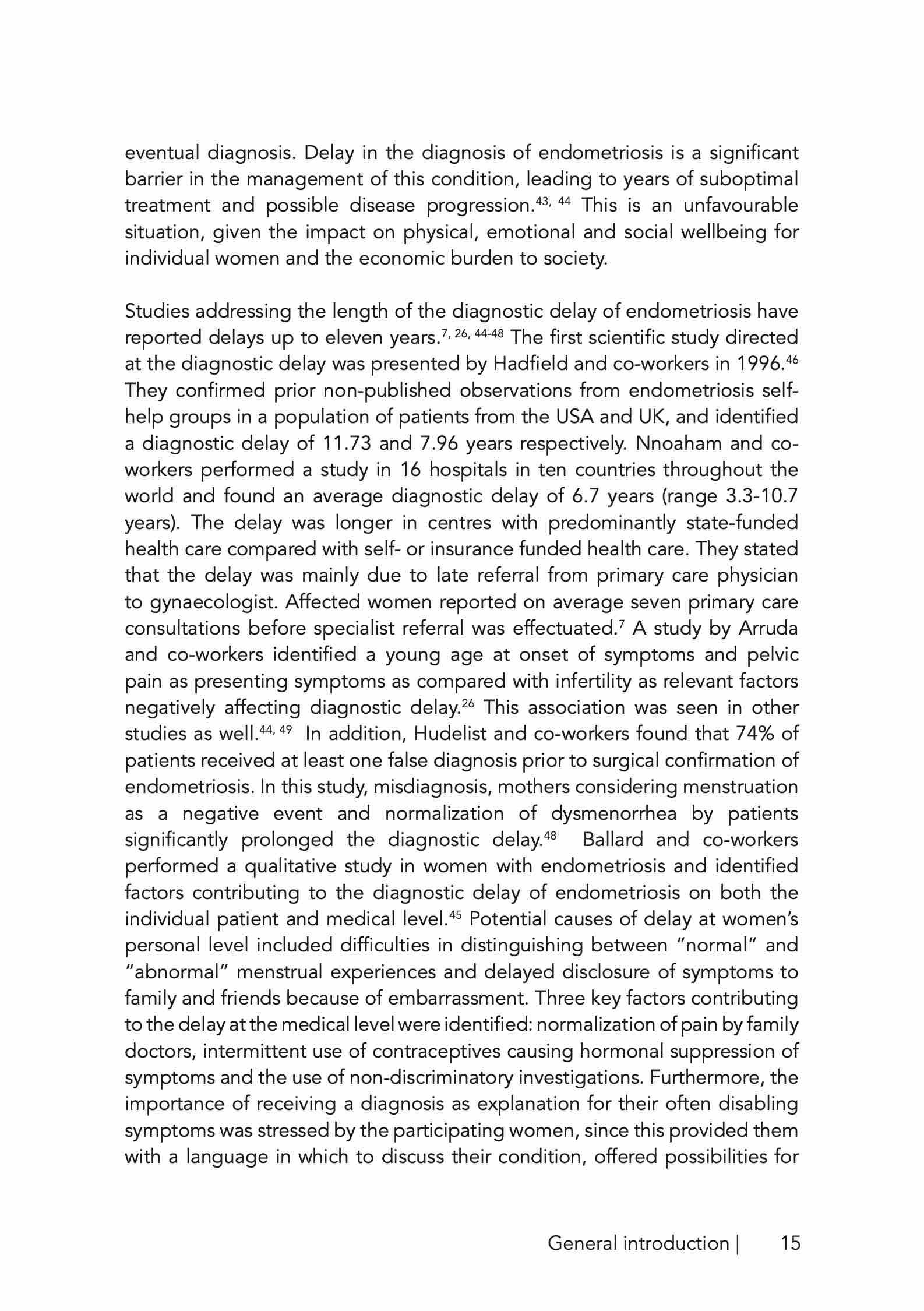 eventual diagnosis. Delay in the diagnosis of endometriosis is a significant barrier in the management of this condition, leading to years of suboptimal treatment and possible disease progression.$^{43, 44}$ This is an unfavourable situation, given the impact on physical, emotional and social wellbeing for individual women and the economic burden to society.

Studies addressing the length of the diagnostic delay of endometriosis have reported delays up to eleven years.$^{7, 26, 44-48}$ The first scientific study directed at the diagnostic delay was presented by Hadfield and co-workers in 1996.$^{46}$ They confirmed prior non-published observations from endometriosis self-help groups in a population of patients from the USA and UK, and identified a diagnostic delay of 11.73 and 7.96 years respectively. Nnoaham and co-workers performed a study in 16 hospitals in ten countries throughout the world and found an average diagnostic delay of 6.7 years (range 3.3-10.7 years). The delay was longer in centres with predominantly state-funded health care compared with self- or insurance funded health care. They stated that the delay was mainly due to late referral from primary care physician to gynaecologist. Affected women reported on average seven primary care consultations before specialist referral was effectuated.$^{7}$ A study by Arruda and co-workers identified a young age at onset of symptoms and pelvic pain as presenting symptoms as compared with infertility as relevant factors negatively affecting diagnostic delay.$^{26}$ This association was seen in other studies as well.$^{44, 49}$ In addition, Hudelist and co-workers found that 74% of patients received at least one false diagnosis prior to surgical confirmation of endometriosis. In this study, misdiagnosis, mothers considering menstruation as a negative event and normalization of dysmenorrhea by patients significantly prolonged the diagnostic delay.$^{48}$ Ballard and co-workers performed a qualitative study in women with endometriosis and identified factors contributing to the diagnostic delay of endometriosis on both the individual patient and medical level.$^{45}$ Potential causes of delay at women's personal level included difficulties in distinguishing between "normal" and "abnormal" menstrual experiences and delayed disclosure of symptoms to family and friends because of embarrassment. Three key factors contributing to the delay at the medical level were identified: normalization of pain by family doctors, intermittent use of contraceptives causing hormonal suppression of symptoms and the use of non-discriminatory investigations. Furthermore, the importance of receiving a diagnosis as explanation for their often disabling symptoms was stressed by the participating women, since this provided them with a language in which to discuss their condition, offered possibilities for

General introduction | 15